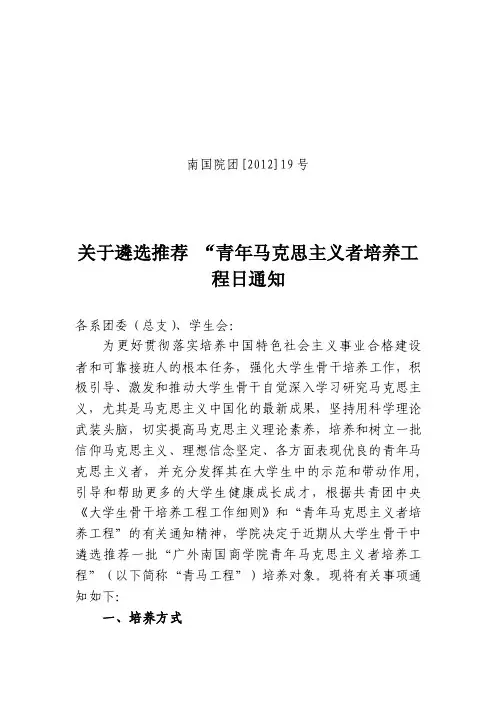 南国院团[2012]19号

关于遴选推荐 “青年马克思主义者培养工程日通知

各系团委（总支）、学生会：

为更好贯彻落实培养中国特色社会主义事业合格建设者和可靠接班人的根本任务，强化大学生骨干培养工作，积极引导、激发和推动大学生骨干自觉深入学习研究马克思主义，尤其是马克思主义中国化的最新成果，坚持用科学理论武装头脑，切实提高马克思主义理论素养，培养和树立一批信仰马克思主义、理想信念坚定、各方面表现优良的青年马克思主义者，并充分发挥其在大学生中的示范和带动作用，引导和帮助更多的大学生健康成长成才，根据共青团中央《大学生骨干培养工程工作细则》和“青年马克思主义者培养工程”的有关通知精神，学院决定于近期从大学生骨干中遴选推荐一批“广外南国商学院青年马克思主义者培养工程”（以下简称“青马工程”）培养对象。现将有关事项通知如下：

一、培养方式